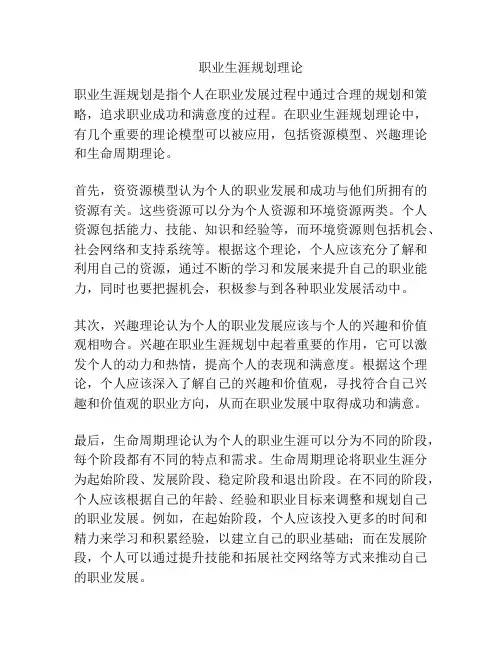 职业生涯规划理论

职业生涯规划是指个人在职业发展过程中通过合理的规划和策略，追求职业成功和满意度的过程。在职业生涯规划理论中，有几个重要的理论模型可以被应用，包括资源模型、兴趣理论和生命周期理论。

首先，资资源模型认为个人的职业发展和成功与他们所拥有的资源有关。这些资源可以分为个人资源和环境资源两类。个人资源包括能力、技能、知识和经验等，而环境资源则包括机会、社会网络和支持系统等。根据这个理论，个人应该充分了解和利用自己的资源，通过不断的学习和发展来提升自己的职业能力，同时也要把握机会，积极参与到各种职业发展活动中。

其次，兴趣理论认为个人的职业发展应该与个人的兴趣和价值观相吻合。兴趣在职业生涯规划中起着重要的作用，它可以激发个人的动力和热情，提高个人的表现和满意度。根据这个理论，个人应该深入了解自己的兴趣和价值观，寻找符合自己兴趣和价值观的职业方向，从而在职业发展中取得成功和满意。

最后，生命周期理论认为个人的职业生涯可以分为不同的阶段，每个阶段都有不同的特点和需求。生命周期理论将职业生涯分为起始阶段、发展阶段、稳定阶段和退出阶段。在不同的阶段，个人应该根据自己的年龄、经验和职业目标来调整和规划自己的职业发展。例如，在起始阶段，个人应该投入更多的时间和精力来学习和积累经验，以建立自己的职业基础；而在发展阶段，个人可以通过提升技能和拓展社交网络等方式来推动自己的职业发展。